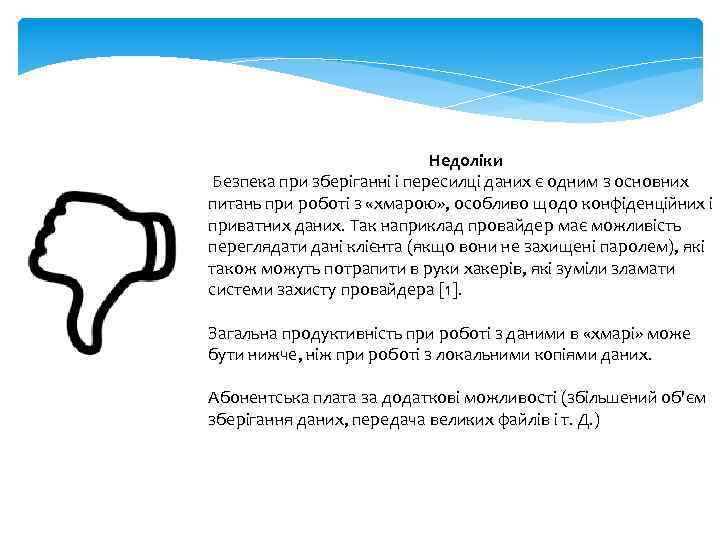 Недоліки

Безпека при зберіганні і пересилці даних є одним з основних питань при роботі з «хмарою», особливо щодо конфіденційних і приватних даних. Так наприклад провайдер має можливість переглядати дані клієнта (якщо вони не захищені паролем), які також можуть потрапити в руки хакерів, які зуміли зламати системи захисту провайдера [1].

Загальна продуктивність при роботі з даними в «хмарі» може бути нижче, ніж при роботі з локальними копіями даних.

Абонентська плата за додаткові можливості (збільшений об'єм зберігання даних, передача великих файлів і т. Д.)